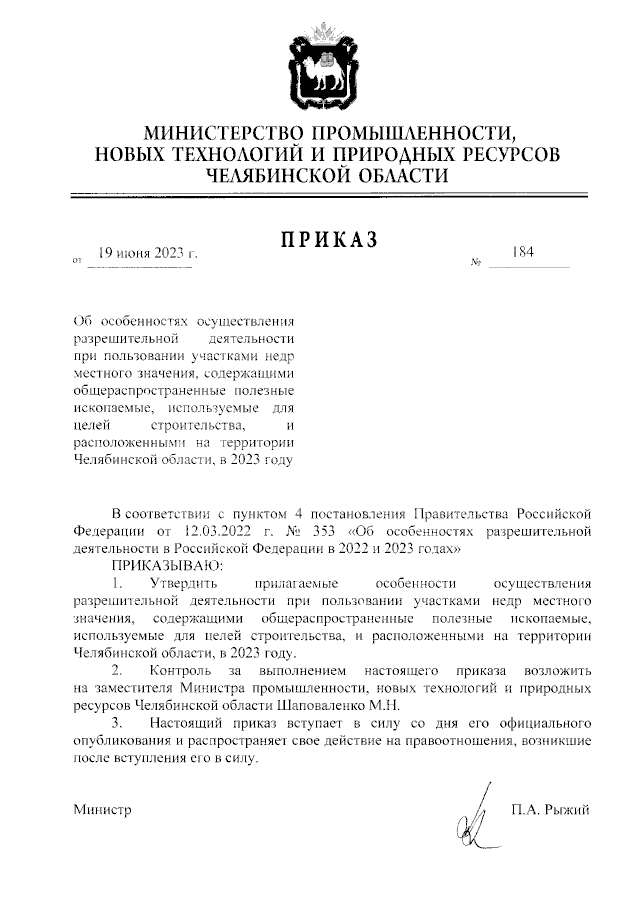 МИНИСТЕРСТВО ПРОМЫШЛЕННОСТИ, НОВЫХ ТЕХНОЛОГИЙ И ПРИРОДНЫХ РЕСУРСОВ ЧЕЛЯБИНСКОЙ ОБЛАСТИ

ПРИКАЗ

от 19 июня 2023 г. № 184

Об особенностях осуществления разрешительной деятельности при пользовании участками недр местного значения, содержащими общераспространенные полезные ископаемые, используемые для целей строительства, и расположенными на территории Челябинской области, в 2023 году

В соответствии с пунктом 4 постановления Правительства Российской Федерации от 12.03.2022 г. № 353 «Об особенностях разрешительной деятельности в Российской Федерации в 2022 и 2023 годах»

ПРИКАЗЫВАЮ:

1. Утвердить прилагаемые особенности осуществления разрешительной деятельности при пользовании участками недр местного значения, содержащими общераспространенные полезные ископаемые, используемые для целей строительства, и расположенными на территории Челябинской области, в 2023 году.

2. Контроль за выполнением настоящего приказа возложить на заместителя Министра промышленности, новых технологий и природных ресурсов Челябинской области Шаповаленко М.Н.

3. Настоящий приказ вступает в силу со дня его официального опубликования и распространяет свое действие на правоотношения, возникшие после вступления его в силу.

Министр П.А. Рыжий